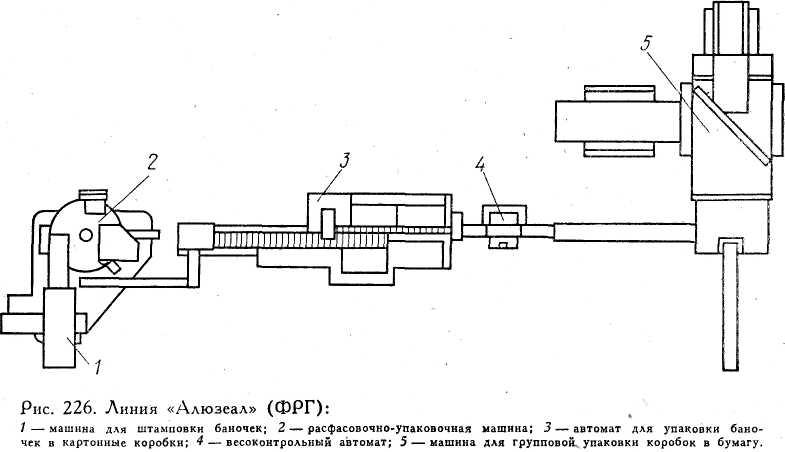 5

2

3

4

1

Рис. 226. Линия «Алюзеал» (ФРГ):

1 — машина для штамповки баночек; 2 — расфасовочно-упаковочная машина; 3 — автомат для упаковки баночек в картонные коробки; 4 — весоконтрольный автомат; 5 — машина для групповой упаковки коробок в бумагу.